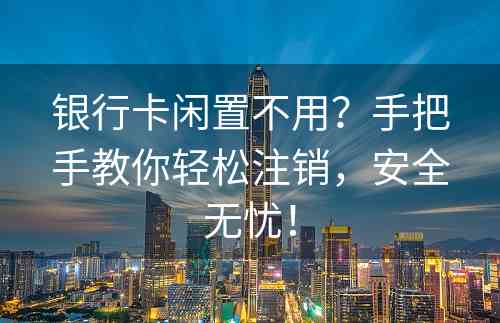 银行卡闲置不用？手把手教你轻松注销，安全无忧！